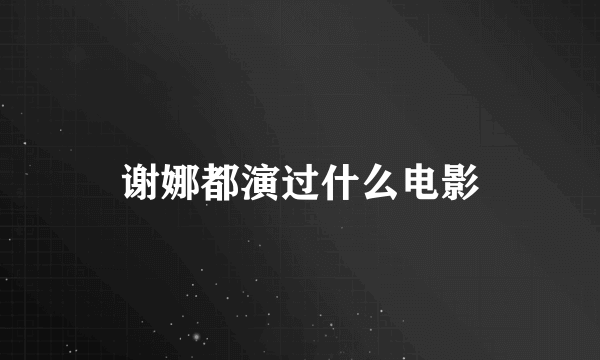 谢娜都演过什么电影